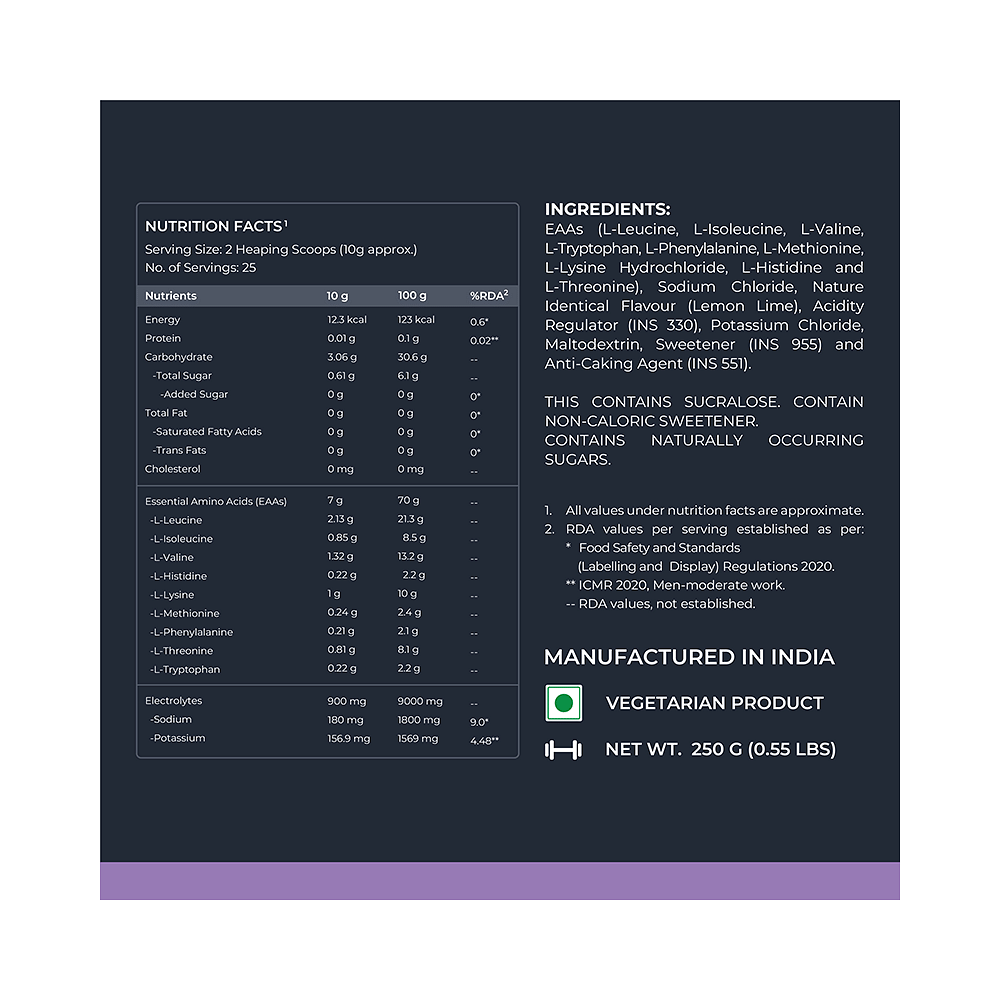 NUTRITION FACTS$^1$
Serving Size: 2 Heaping Scoops (10g approx.)
No. of Servings: 25

| Nutrients | 10 g | 100 g | %RDA$^2$ |
|---|---|---|---|
| Energy | 12.3 kcal | 123 kcal | 0.6* |
| Protein | 0.01 g | 0.1 g | 0.02** |
| Carbohydrate | 3.06 g | 30.6 g | -- |
| -Total Sugar | 0.61 g | 6.1 g | -- |
| -Added Sugar | 0 g | 0 g | 0* |
| Total Fat | 0 g | 0 g | 0* |
| -Saturated Fatty Acids | 0 g | 0 g | 0* |
| -Trans Fats | 0 g | 0 g | 0* |
| Cholesterol | 0 mg | 0 mg | -- |
| Essential Amino Acids (EAAs) | 7 g | 70 g | -- |
| -L-Leucine | 2.13 g | 21.3 g | -- |
| -L-Isoleucine | 0.85 g | 8.5 g | -- |
| -L-Valine | 1.32 g | 13.2 g | -- |
| -L-Histidine | 0.22 g | 2.2 g | -- |
| -L-Lysine | 1 g | 10 g | -- |
| -L-Methionine | 0.24 g | 2.4 g | -- |
| -L-Phenylalanine | 0.21 g | 2.1 g | -- |
| -L-Threonine | 0.81 g | 8.1 g | -- |
| -L-Tryptophan | 0.22 g | 2.2 g | -- |
| Electrolytes | 900 mg | 9000 mg | -- |
| -Sodium | 180 mg | 1800 mg | 9.0* |
| -Potassium | 156.9 mg | 1569 mg | 4.48** |

INGREDIENTS:
EAAs (L-Leucine, L-Isoleucine, L-Valine, L-Tryptophan, L-Phenylalanine, L-Methionine, L-Lysine Hydrochloride, L-Histidine and L-Threonine), Sodium Chloride, Nature Identical Flavour (Lemon Lime), Acidity Regulator (INS 330), Potassium Chloride, Maltodextrin, Sweetener (INS 955) and Anti-Caking Agent (INS 551).

THIS CONTAINS SUCRALOSE. CONTAIN NON-CALORIC SWEETENER.
CONTAINS NATURALLY OCCURRING SUGARS.

1. All values under nutrition facts are approximate.
2. RDA values per serving established as per:
* Food Safety and Standards (Labelling and Display) Regulations 2020.
** ICMR 2020, Men-moderate work.
-- RDA values, not established.

MANUFACTURED IN INDIA

VEGETARIAN PRODUCT

NET WT. 250 G (0.55 LBS)